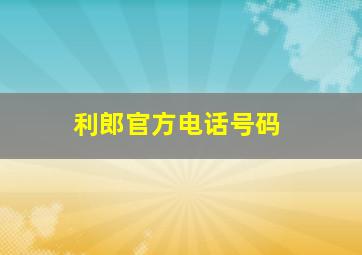 利郎官方电话号码